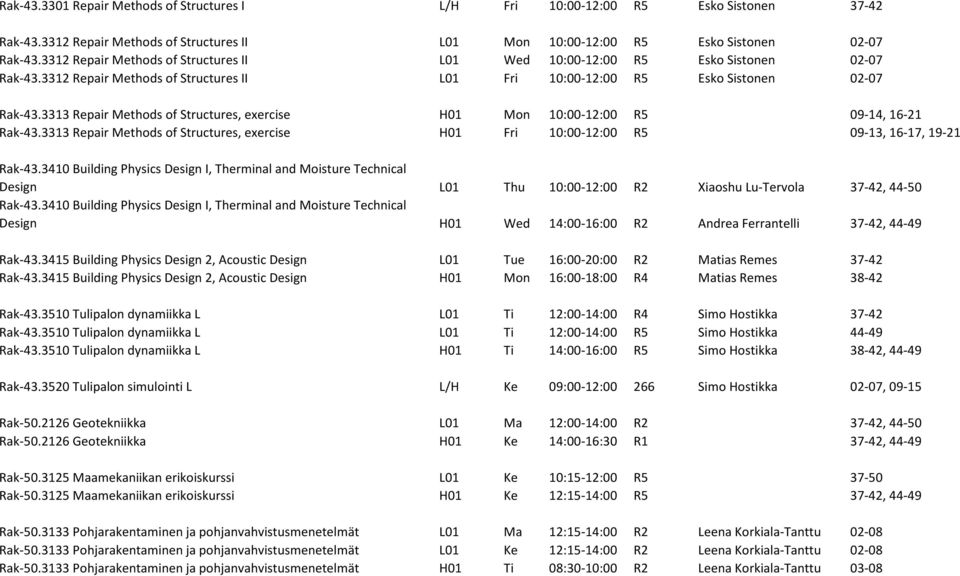 | | | | | | | |
|---|---|---|---|---|---|---|
| Rak-43.3301 Repair Methods of Structures I | L/H | Fri | 10:00-12:00 | R5 | Esko Sistonen | 37-42 |
| Rak-43.3312 Repair Methods of Structures II | L01 | Mon | 10:00-12:00 | R5 | Esko Sistonen | 02-07 |
| Rak-43.3312 Repair Methods of Structures II | L01 | Wed | 10:00-12:00 | R5 | Esko Sistonen | 02-07 |
| Rak-43.3312 Repair Methods of Structures II | L01 | Fri | 10:00-12:00 | R5 | Esko Sistonen | 02-07 |
| Rak-43.3313 Repair Methods of Structures, exercise | H01 | Mon | 10:00-12:00 | R5 | | 09-14, 16-21 |
| Rak-43.3313 Repair Methods of Structures, exercise | H01 | Fri | 10:00-12:00 | R5 | | 09-13, 16-17, 19-21 |
| Rak-43.3410 Building Physics Design I, Therminal and Moisture Technical Design | L01 | Thu | 10:00-12:00 | R2 | Xiaoshu Lu-Tervola | 37-42, 44-50 |
| Rak-43.3410 Building Physics Design I, Therminal and Moisture Technical Design | H01 | Wed | 14:00-16:00 | R2 | Andrea Ferrantelli | 37-42, 44-49 |
| Rak-43.3415 Building Physics Design 2, Acoustic Design | L01 | Tue | 16:00-20:00 | R2 | Matias Remes | 37-42 |
| Rak-43.3415 Building Physics Design 2, Acoustic Design | H01 | Mon | 16:00-18:00 | R4 | Matias Remes | 38-42 |
| Rak-43.3510 Tulipalon dynamiikka L | L01 | Ti | 12:00-14:00 | R4 | Simo Hostikka | 37-42 |
| Rak-43.3510 Tulipalon dynamiikka L | L01 | Ti | 12:00-14:00 | R5 | Simo Hostikka | 44-49 |
| Rak-43.3510 Tulipalon dynamiikka L | H01 | Ti | 14:00-16:00 | R5 | Simo Hostikka | 38-42, 44-49 |
| Rak-43.3520 Tulipalon simulointi L | L/H | Ke | 09:00-12:00 | 266 | Simo Hostikka | 02-07, 09-15 |
| Rak-50.2126 Geotekniikka | L01 | Ma | 12:00-14:00 | R2 | | 37-42, 44-50 |
| Rak-50.2126 Geotekniikka | H01 | Ke | 14:00-16:30 | R1 | | 37-42, 44-49 |
| Rak-50.3125 Maamekaniikan erikoiskurssi | L01 | Ke | 10:15-12:00 | R5 | | 37-50 |
| Rak-50.3125 Maamekaniikan erikoiskurssi | H01 | Ke | 12:15-14:00 | R5 | | 37-42, 44-49 |
| Rak-50.3133 Pohjarakentaminen ja pohjanvahvistusmenetelmät | L01 | Ma | 12:15-14:00 | R2 | Leena Korkiala-Tanttu | 02-08 |
| Rak-50.3133 Pohjarakentaminen ja pohjanvahvistusmenetelmät | L01 | Ke | 12:15-14:00 | R2 | Leena Korkiala-Tanttu | 02-08 |
| Rak-50.3133 Pohjarakentaminen ja pohjanvahvistusmenetelmät | H01 | Ti | 08:30-10:00 | R2 | Leena Korkiala-Tanttu | 03-08 |